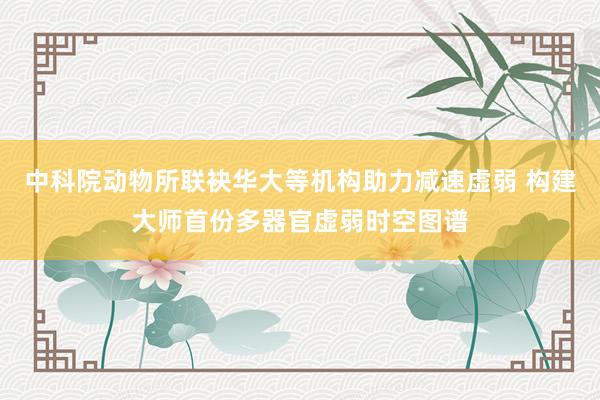 中科院动物所联袂华大等机构助力减速虚弱 构建大师首份多器官虚弱时空图谱